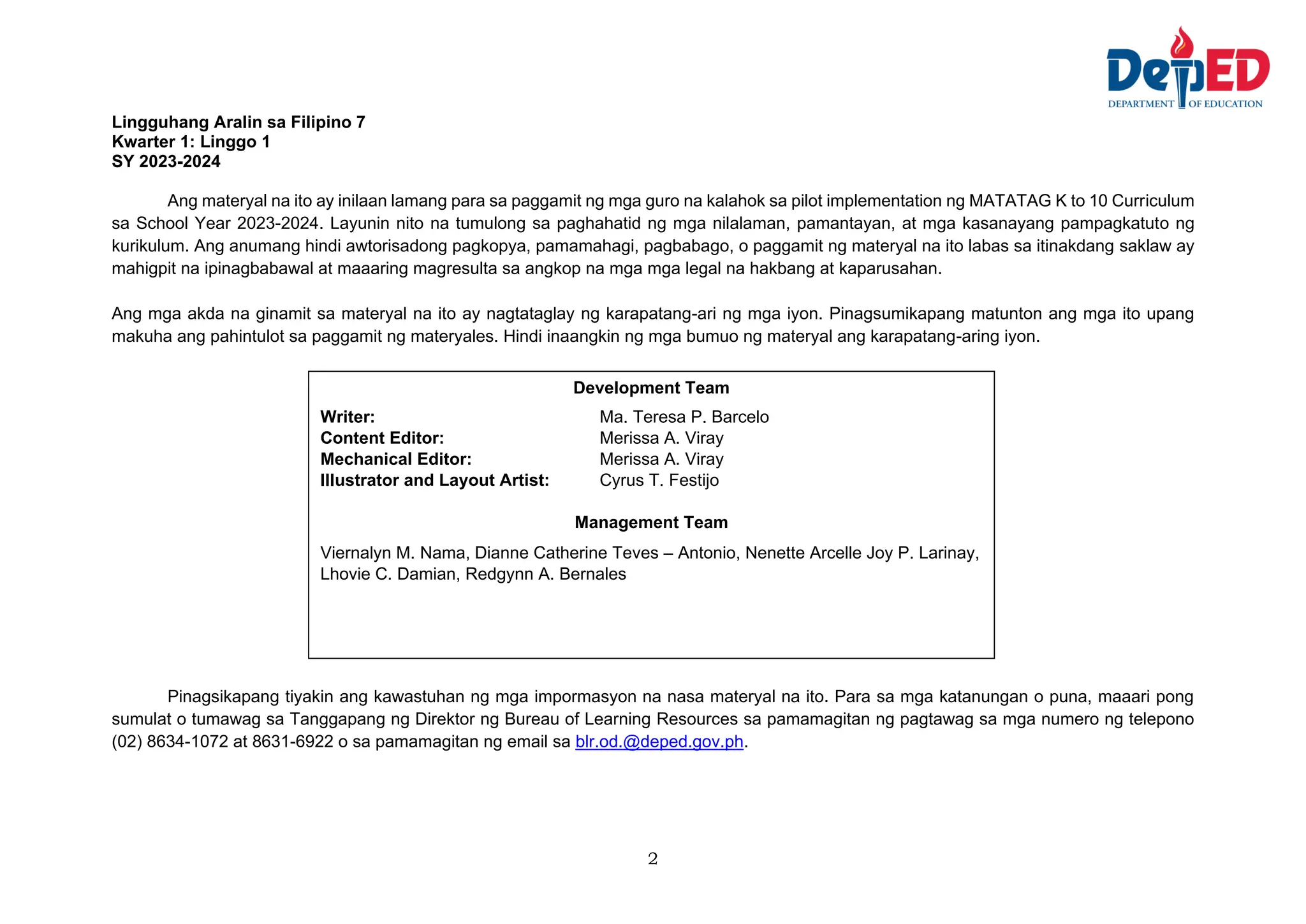 DepED
DEPARTMENT OF EDUCATION

Lingguhang Aralin sa Filipino 7
Kwarter 1: Linggo 1
SY 2023-2024

Ang materyal na ito ay inilaan lamang para sa paggamit ng mga guro na kalahok sa pilot implementation ng MATATAG K to 10 Curriculum sa School Year 2023-2024. Layunin nito na tumulong sa paghahatid ng mga nilalaman, pamantayan, at mga kasanayang pampagkatuto ng kurikulum. Ang anumang hindi awtorisadong pagkopya, pamamahagi, pagbabago, o paggamit ng materyal na ito labas sa itinakdang saklaw ay mahigpit na ipinagbabawal at maaaring magresulta sa angkop na mga mga legal na hakbang at kaparusahan.

Ang mga akda na ginamit sa materyal na ito ay nagtataglay ng karapatang-ari ng mga iyon. Pinagsumikapang matunton ang mga ito upang makuha ang pahintulot sa paggamit ng materyales. Hindi inaangkin ng mga bumuo ng materyal ang karapatang-aring iyon.

Development Team

Writer: Ma. Teresa P. Barcelo
Content Editor: Merissa A. Viray
Mechanical Editor: Merissa A. Viray
Illustrator and Layout Artist: Cyrus T. Festijo

Management Team

Viernalyn M. Nama, Dianne Catherine Teves – Antonio, Nenette Arcelle Joy P. Larinay, Lhovie C. Damian, Redgynn A. Bernales

Pinagsikapang tiyakin ang kawastuhan ng mga impormasyon na nasa materyal na ito. Para sa mga katanungan o puna, maaari pong sumulat o tumawag sa Tanggapang ng Direktor ng Bureau of Learning Resources sa pamamagitan ng pagtawag sa mga numero ng telepono (02) 8634-1072 at 8631-6922 o sa pamamagitan ng email sa blr.od.@deped.gov.ph.

2